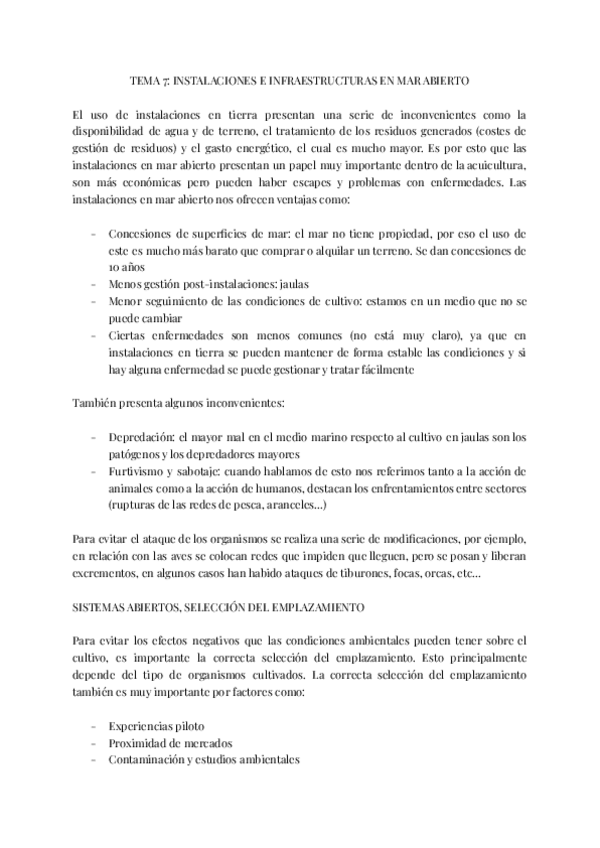 TEMA 7: INSTALACIONES E INFRAESTRUCTURAS EN MAR ABIERTO

El uso de instalaciones en tierra presentan una serie de inconvenientes como la disponibilidad de agua y de terreno, el tratamiento de los residuos generados (costes de gestión de residuos) y el gasto energético, el cual es mucho mayor. Es por esto que las instalaciones en mar abierto presentan un papel muy importante dentro de la acuicultura, son más económicas pero pueden haber escapes y problemas con enfermedades. Las instalaciones en mar abierto nos ofrecen ventajas como:

- Concesiones de superficies de mar: el mar no tiene propiedad, por eso el uso de este es mucho más barato que comprar o alquilar un terreno. Se dan concesiones de 10 años
- Menos gestión post-instalaciones: jaulas
- Menor seguimiento de las condiciones de cultivo: estamos en un medio que no se puede cambiar
- Ciertas enfermedades son menos comunes (no está muy claro), ya que en instalaciones en tierra se pueden mantener de forma estable las condiciones y si hay alguna enfermedad se puede gestionar y tratar fácilmente

También presenta algunos inconvenientes:

- Depredación: el mayor mal en el medio marino respecto al cultivo en jaulas son los patógenos y los depredadores mayores
- Furtivismo y sabotaje: cuando hablamos de esto nos referimos tanto a la acción de animales como a la acción de humanos, destacan los enfrentamientos entre sectores (rupturas de las redes de pesca, aranceles...)

Para evitar el ataque de los organismos se realiza una serie de modificaciones, por ejemplo, en relación con las aves se colocan redes que impiden que lleguen, pero se posan y liberan excrementos, en algunos casos han habido ataques de tiburones, focas, orcas, etc...

SISTEMAS ABIERTOS, SELECCIÓN DEL EMPLAZAMIENTO

Para evitar los efectos negativos que las condiciones ambientales pueden tener sobre el cultivo, es importante la correcta selección del emplazamiento. Esto principalmente depende del tipo de organismos cultivados. La correcta selección del emplazamiento también es muy importante por factores como:

- Experiencias piloto
- Proximidad de mercados
- Contaminación y estudios ambientales